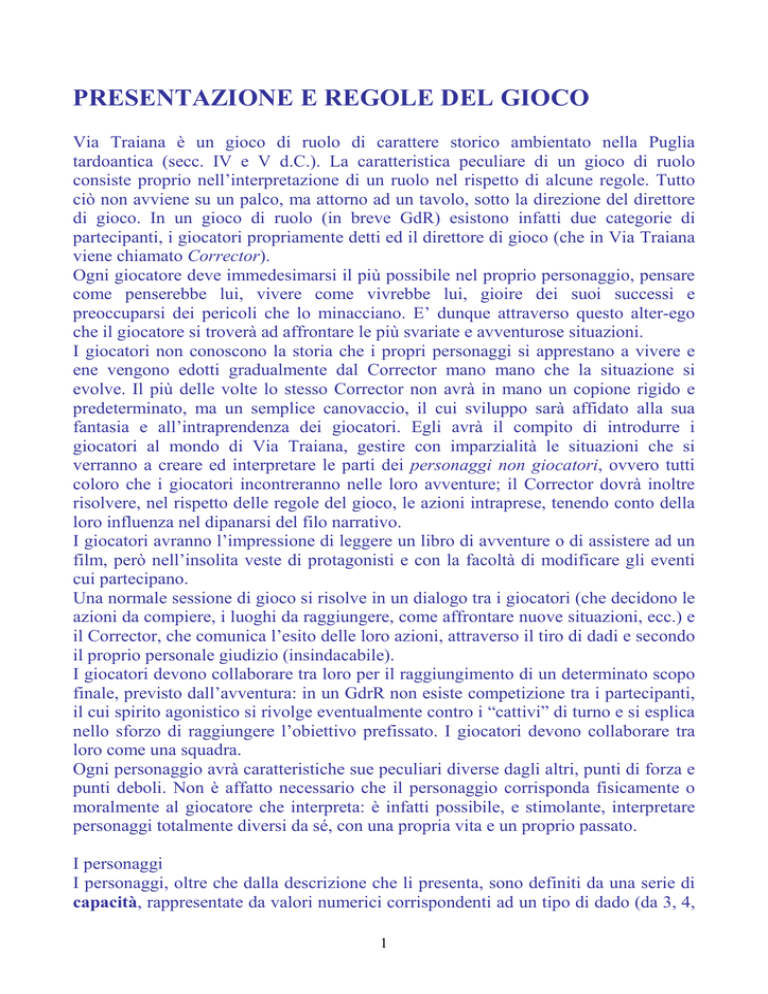 PRESENTAZIONE E REGOLE DEL GIOCO

Via Traiana è un gioco di ruolo di carattere storico ambientato nella Puglia tardoantica (secc. IV e V d.C.). La caratteristica peculiare di un gioco di ruolo consiste proprio nell'interpretazione di un ruolo nel rispetto di alcune regole. Tutto ciò non avviene su un palco, ma attorno ad un tavolo, sotto la direzione del direttore di gioco. In un gioco di ruolo (in breve GdR) esistono infatti due categorie di partecipanti, i giocatori propriamente detti ed il direttore di gioco (che in Via Traiana viene chiamato Corrector).
Ogni giocatore deve immedesimarsi il più possibile nel proprio personaggio, pensare come penserebbe lui, vivere come vivrebbe lui, gioire dei suoi successi e preoccuparsi dei pericoli che lo minacciano. E' dunque attraverso questo alter-ego che il giocatore si troverà ad affrontare le più svariate e avventurose situazioni.
I giocatori non conoscono la storia che i propri personaggi si apprestano a vivere e ene vengono edotti gradualmente dal Corrector mano mano che la situazione si evolve. Il più delle volte lo stesso Corrector non avrà in mano un copione rigido e predeterminato, ma un semplice canovaccio, il cui sviluppo sarà affidato alla sua fantasia e all'intraprendenza dei giocatori. Egli avrà il compito di introdurre i giocatori al mondo di Via Traiana, gestire con imparzialità le situazioni che si verranno a creare ed interpretare le parti dei personaggi non giocatori, ovvero tutti coloro che i giocatori incontreranno nelle loro avventure; il Corrector dovrà inoltre risolvere, nel rispetto delle regole del gioco, le azioni intraprese, tenendo conto della loro influenza nel dipanarsi del filo narrativo.
I giocatori avranno l'impressione di leggere un libro di avventure o di assistere ad un film, però nell'insolita veste di protagonisti e con la facoltà di modificare gli eventi cui partecipano.
Una normale sessione di gioco si risolve in un dialogo tra i giocatori (che decidono le azioni da compiere, i luoghi da raggiungere, come affrontare nuove situazioni, ecc.) e il Corrector, che comunica l'esito delle loro azioni, attraverso il tiro di dadi e secondo il proprio personale giudizio (insindacabile).
I giocatori devono collaborare tra loro per il raggiungimento di un determinato scopo finale, previsto dall'avventura: in un GdrR non esiste competizione tra i partecipanti, il cui spirito agonistico si rivolge eventualmente contro i "cattivi" di turno e si esplica nello sforzo di raggiungere l'obiettivo prefissato. I giocatori devono collaborare tra loro come una squadra.
Ogni personaggio avrà caratteristiche sue peculiari diverse dagli altri, punti di forza e punti deboli. Non è affatto necessario che il personaggio corrisponda fisicamente o moralmente al giocatore che interpreta: è infatti possibile, e stimolante, interpretare personaggi totalmente diversi da sé, con una propria vita e un proprio passato.

I personaggi
I personaggi, oltre che dalla descrizione che li presenta, sono definiti da una serie di capacità, rappresentate da valori numerici corrispondenti ad un tipo di dado (da 3, 4,

1